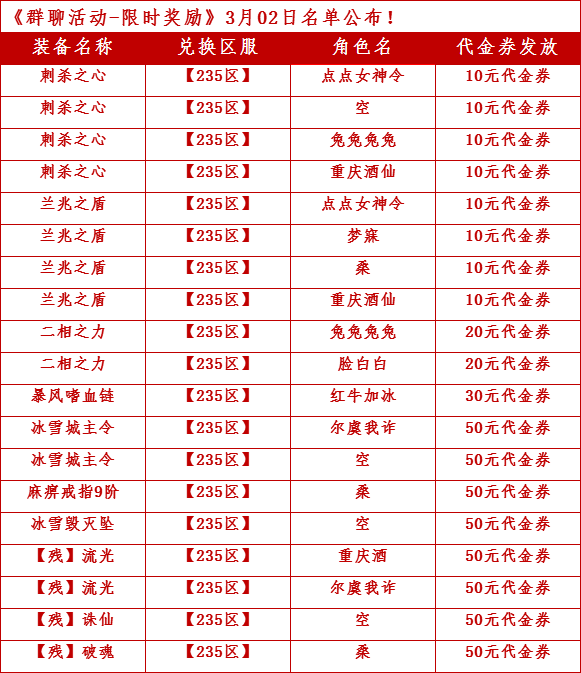 《群聊活动-限时奖励》3月02日名单公布！

| 装备名称 | 兑换区服 | 角色名 | 代金券发放 |
|---|---|---|---|
| 刺杀之心 | 【235区】 | 点点女神令 | 10元代金券 |
| 刺杀之心 | 【235区】 | 空 | 10元代金券 |
| 刺杀之心 | 【235区】 | 兔兔兔兔 | 10元代金券 |
| 刺杀之心 | 【235区】 | 重庆酒仙 | 10元代金券 |
| 兰兆之盾 | 【235区】 | 点点女神令 | 10元代金券 |
| 兰兆之盾 | 【235区】 | 梦寐 | 10元代金券 |
| 兰兆之盾 | 【235区】 | 桑 | 10元代金券 |
| 兰兆之盾 | 【235区】 | 重庆酒仙 | 10元代金券 |
| 二相之力 | 【235区】 | 兔兔兔兔 | 20元代金券 |
| 二相之力 | 【235区】 | 脸白白 | 20元代金券 |
| 暴风嗜血链 | 【235区】 | 红牛加冰 | 30元代金券 |
| 冰雪城主令 | 【235区】 | 尔虞我诈 | 50元代金券 |
| 冰雪城主令 | 【235区】 | 空 | 50元代金券 |
| 麻痹戒指9阶 | 【235区】 | 桑 | 50元代金券 |
| 冰雪毁灭坠 | 【235区】 | 空 | 50元代金券 |
| 【残】流光 | 【235区】 | 重庆酒 | 50元代金券 |
| 【残】流光 | 【235区】 | 尔虞我诈 | 50元代金券 |
| 【残】诛仙 | 【235区】 | 空 | 50元代金券 |
| 【残】破魂 | 【235区】 | 桑 | 50元代金券 |